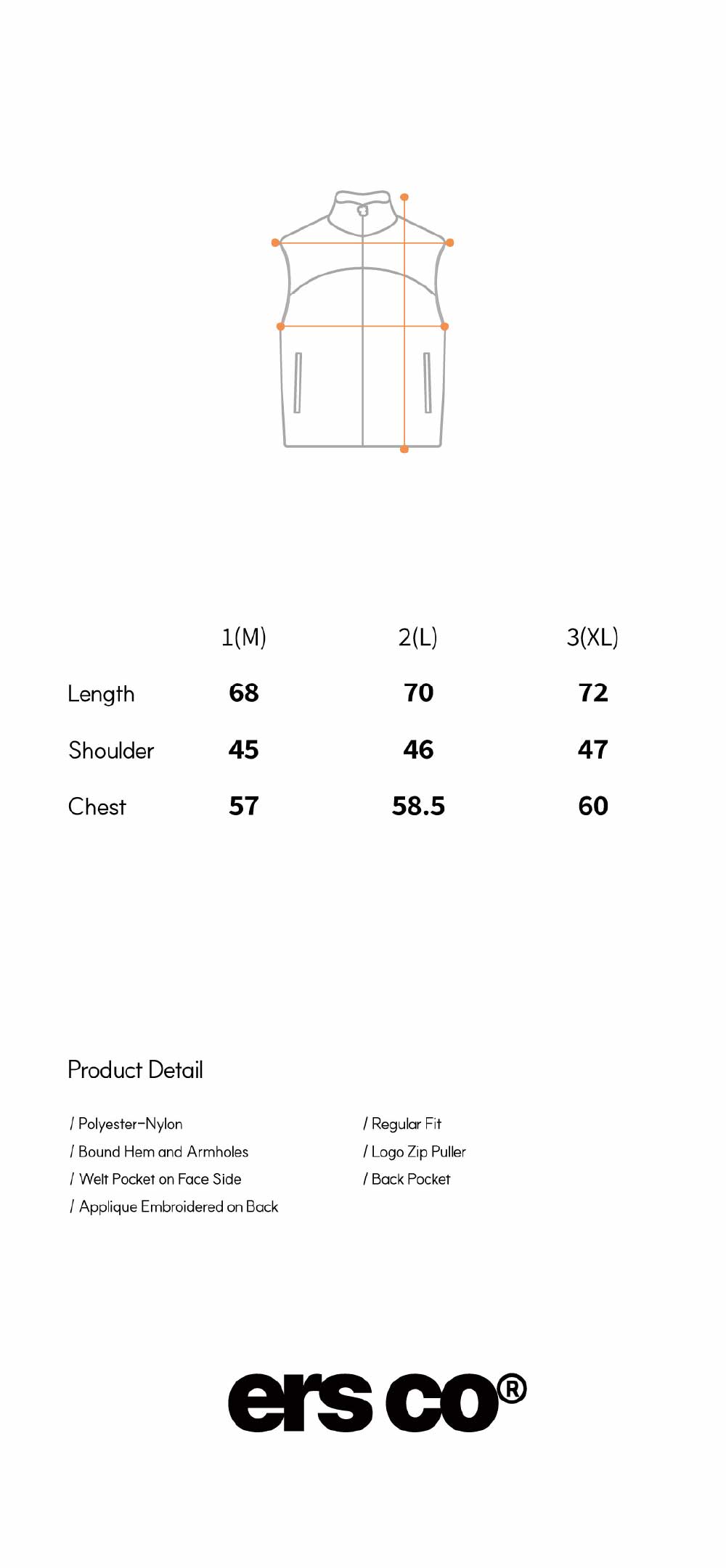 |  | 1(M) | 2(L) | 3(XL) |
|---|---|---|---|
| Length | 68 | 70 | 72 |
| Shoulder | 45 | 46 | 47 |
| Chest | 57 | 58.5 | 60 |

Product Detail

/ Polyester-Nylon
/ Bound Hem and Armholes
/ Welt Pocket on Face Side
/ Applique Embroidered on Back

/ Regular Fit
/ Logo Zip Puller
/ Back Pocket

ers co®